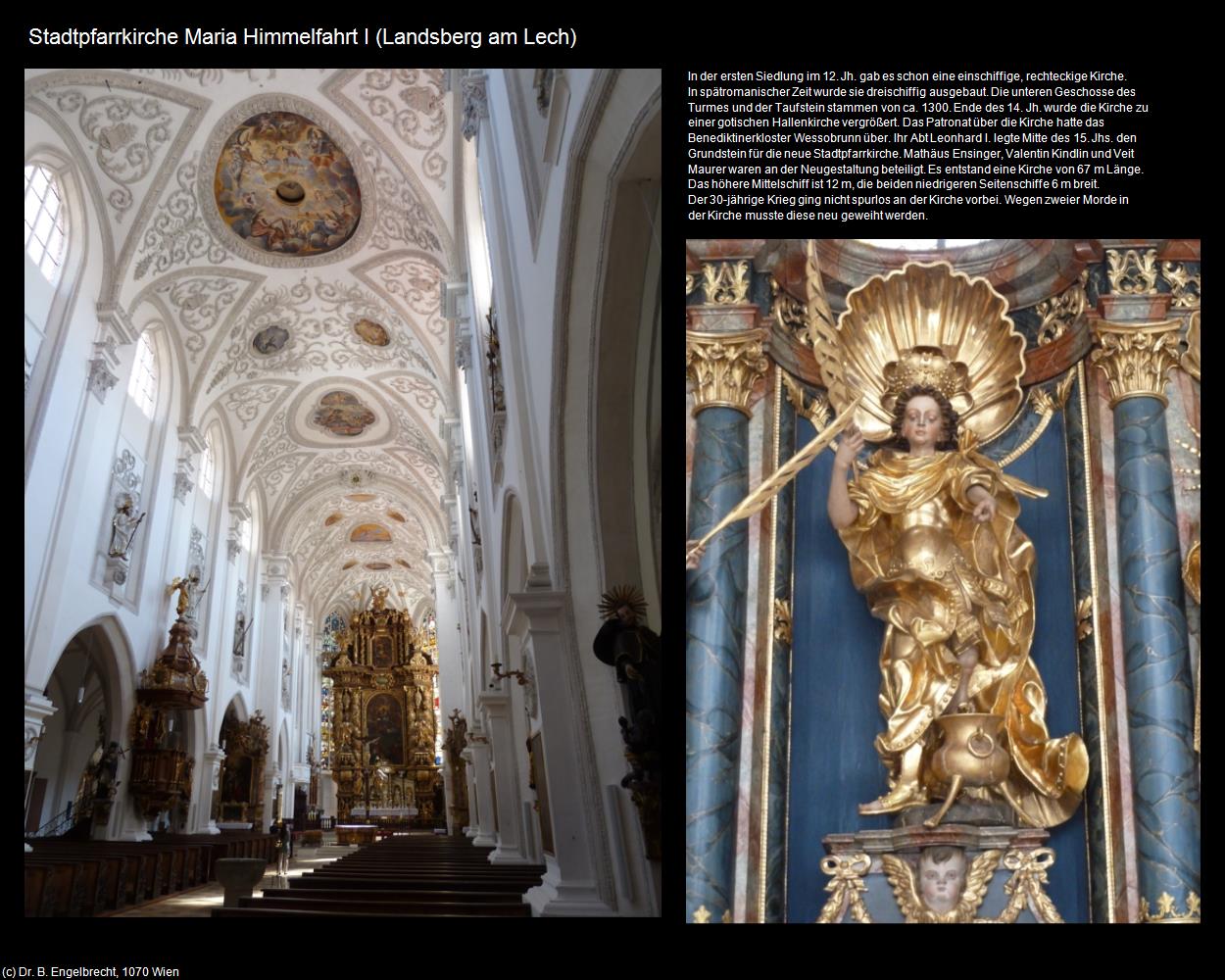 Stadtpfarrkirche Maria Himmelfahrt I (Landsberg am Lech)

In der ersten Siedlung im 12. Jh. gab es schon eine einschiffige, rechteckige Kirche. In spätromanischer Zeit wurde sie dreischiffig ausgebaut. Die unteren Geschosse des Turmes und der Taufstein stammen von ca. 1300. Ende des 14. Jh. wurde die Kirche zu einer gotischen Hallenkirche vergrößert. Das Patronat über die Kirche hatte das Benediktinerkloster Wessobrunn über. Ihr Abt Leonhard I. legte Mitte des 15. Jhs. den Grundstein für die neue Stadtpfarrkirche. Mathäus Ensinger, Valentin Kindlin und Veit Maurer waren an der Neugestaltung beteiligt. Es entstand eine Kirche von 67 m Länge. Das höhere Mittelschiff ist 12 m, die beiden niedrigeren Seitenschiffe 6 m breit.
Der 30-jährige Krieg ging nicht spurlos an der Kirche vorbei. Wegen zweier Morde in der Kirche musste diese neu geweiht werden.

(c) Dr. B. Engelbrecht, 1070 Wien